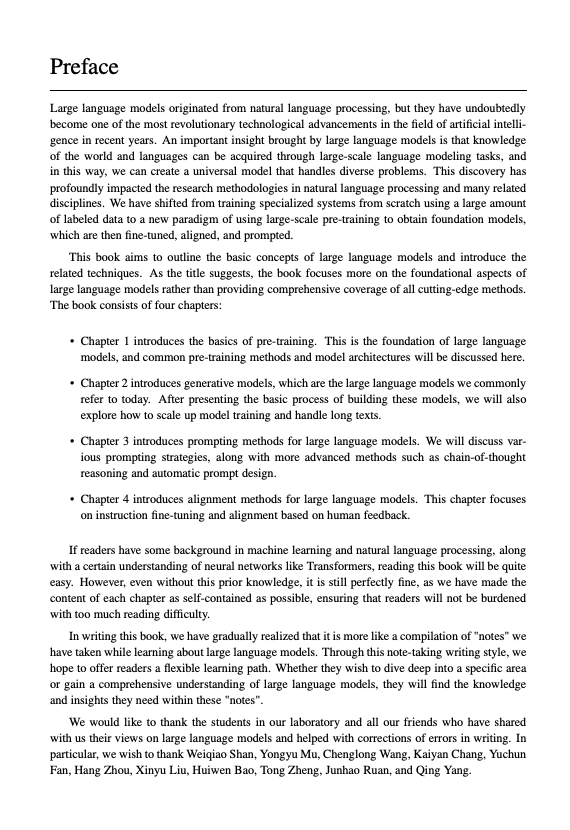 Preface

Large language models originated from natural language processing, but they have undoubtedly become one of the most revolutionary technological advancements in the field of artificial intelligence in recent years. An important insight brought by large language models is that knowledge of the world and languages can be acquired through large-scale language modeling tasks, and in this way, we can create a universal model that handles diverse problems. This discovery has profoundly impacted the research methodologies in natural language processing and many related disciplines. We have shifted from training specialized systems from scratch using a large amount of labeled data to a new paradigm of using large-scale pre-training to obtain foundation models, which are then fine-tuned, aligned, and prompted.

This book aims to outline the basic concepts of large language models and introduce the related techniques. As the title suggests, the book focuses more on the foundational aspects of large language models rather than providing comprehensive coverage of all cutting-edge methods. The book consists of four chapters:

• Chapter 1 introduces the basics of pre-training. This is the foundation of large language models, and common pre-training methods and model architectures will be discussed here.

• Chapter 2 introduces generative models, which are the large language models we commonly refer to today. After presenting the basic process of building these models, we will also explore how to scale up model training and handle long texts.

• Chapter 3 introduces prompting methods for large language models. We will discuss various prompting strategies, along with more advanced methods such as chain-of-thought reasoning and automatic prompt design.

• Chapter 4 introduces alignment methods for large language models. This chapter focuses on instruction fine-tuning and alignment based on human feedback.

If readers have some background in machine learning and natural language processing, along with a certain understanding of neural networks like Transformers, reading this book will be quite easy. However, even without this prior knowledge, it is still perfectly fine, as we have made the content of each chapter as self-contained as possible, ensuring that readers will not be burdened with too much reading difficulty.

In writing this book, we have gradually realized that it is more like a compilation of "notes" we have taken while learning about large language models. Through this note-taking writing style, we hope to offer readers a flexible learning path. Whether they wish to dive deep into a specific area or gain a comprehensive understanding of large language models, they will find the knowledge and insights they need within these "notes".

We would like to thank the students in our laboratory and all our friends who have shared with us their views on large language models and helped with corrections of errors in writing. In particular, we wish to thank Weiqiao Shan, Yongyu Mu, Chenglong Wang, Kaiyan Chang, Yuchun Fan, Hang Zhou, Xinyu Liu, Huiwen Bao, Tong Zheng, Junhao Ruan, and Qing Yang.